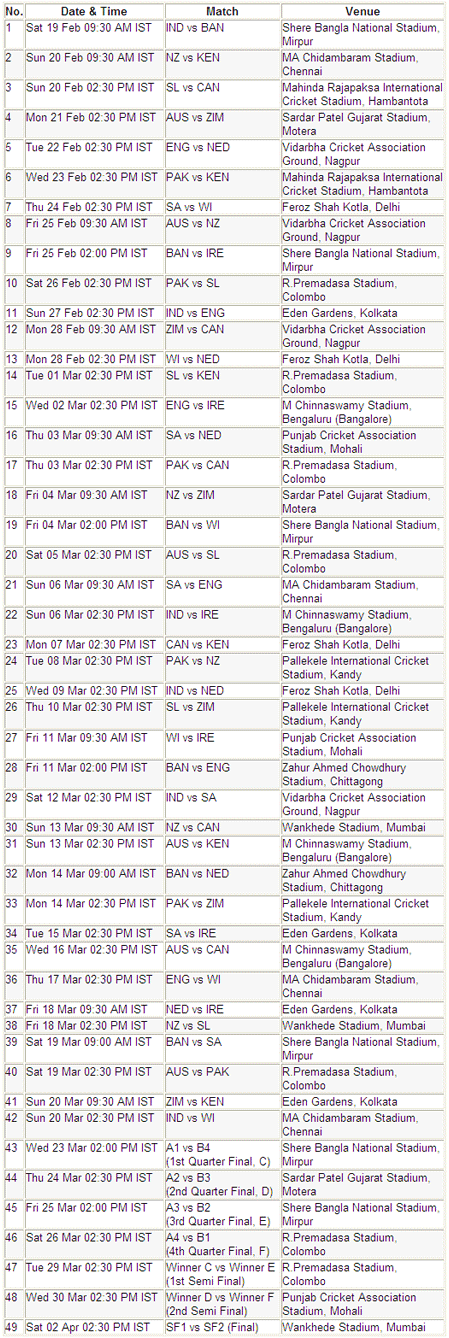 | No. | Date & Time | Match | Venue |
|---|---|---|---|
| 1 | Sat 19 Feb 09:30 AM IST | IND vs BAN | Shere Bangla National Stadium, Mirpur |
| 2 | Sun 20 Feb 09:30 AM IST | NZ vs KEN | MA Chidambaram Stadium, Chennai |
| 3 | Sun 20 Feb 02:30 PM IST | SL vs CAN | Mahinda Rajapaksa International Cricket Stadium, Hambantota |
| 4 | Mon 21 Feb 02:30 PM IST | AUS vs ZIM | Sardar Patel Gujarat Stadium, Motera |
| 5 | Tue 22 Feb 02:30 PM IST | ENG vs NED | Vidarbha Cricket Association Ground, Nagpur |
| 6 | Wed 23 Feb 02:30 PM IST | PAK vs KEN | Mahinda Rajapaksa International Cricket Stadium, Hambantota |
| 7 | Thu 24 Feb 02:30 PM IST | SA vs WI | Feroz Shah Kotla, Delhi |
| 8 | Fri 25 Feb 09:30 AM IST | AUS vs NZ | Vidarbha Cricket Association Ground, Nagpur |
| 9 | Fri 25 Feb 02:00 PM IST | BAN vs IRE | Shere Bangla National Stadium, Mirpur |
| 10 | Sat 26 Feb 02:30 PM IST | PAK vs SL | R.Premadasa Stadium, Colombo |
| 11 | Sun 27 Feb 02:30 PM IST | IND vs ENG | Eden Gardens, Kolkata |
| 12 | Mon 28 Feb 09:30 AM IST | ZIM vs CAN | Vidarbha Cricket Association Ground, Nagpur |
| 13 | Mon 28 Feb 02:30 PM IST | WI vs NED | Feroz Shah Kotla, Delhi |
| 14 | Tue 01 Mar 02:30 PM IST | SL vs KEN | R.Premadasa Stadium, Colombo |
| 15 | Wed 02 Mar 02:30 PM IST | ENG vs IRE | M Chinnaswamy Stadium, Bengaluru (Bangalore) |
| 16 | Thu 03 Mar 09:30 AM IST | SA vs NED | Punjab Cricket Association Stadium, Mohali |
| 17 | Thu 03 Mar 02:30 PM IST | PAK vs CAN | R.Premadasa Stadium, Colombo |
| 18 | Fri 04 Mar 09:30 AM IST | NZ vs ZIM | Sardar Patel Gujarat Stadium, Motera |
| 19 | Fri 04 Mar 02:00 PM IST | BAN vs WI | Shere Bangla National Stadium, Mirpur |
| 20 | Sat 05 Mar 02:30 PM IST | AUS vs SL | R.Premadasa Stadium, Colombo |
| 21 | Sun 06 Mar 09:30 AM IST | SA vs ENG | MA Chidambaram Stadium, Chennai |
| 22 | Sun 06 Mar 02:30 PM IST | IND vs IRE | M Chinnaswamy Stadium, Bengaluru (Bangalore) |
| 23 | Mon 07 Mar 02:30 PM IST | CAN vs KEN | Feroz Shah Kotla, Delhi |
| 24 | Tue 08 Mar 02:30 PM IST | PAK vs NZ | Pallekele International Cricket Stadium, Kandy |
| 25 | Wed 09 Mar 02:30 PM IST | IND vs NED | Feroz Shah Kotla, Delhi |
| 26 | Thu 10 Mar 02:30 PM IST | SL vs ZIM | Pallekele International Cricket Stadium, Kandy |
| 27 | Fri 11 Mar 09:30 AM IST | WI vs IRE | Punjab Cricket Association Stadium, Mohali |
| 28 | Fri 11 Mar 02:00 PM IST | BAN vs ENG | Zahur Ahmed Chowdhury Stadium, Chittagong |
| 29 | Sat 12 Mar 02:30 PM IST | IND vs SA | Vidarbha Cricket Association Ground, Nagpur |
| 30 | Sun 13 Mar 09:30 AM IST | NZ vs CAN | Wankhede Stadium, Mumbai |
| 31 | Sun 13 Mar 02:30 PM IST | AUS vs KEN | M Chinnaswamy Stadium, Bengaluru (Bangalore) |
| 32 | Mon 14 Mar 09:00 AM IST | BAN vs NED | Zahur Ahmed Chowdhury Stadium, Chittagong |
| 33 | Mon 14 Mar 02:30 PM IST | PAK vs ZIM | Pallekele International Cricket Stadium, Kandy |
| 34 | Tue 15 Mar 02:30 PM IST | SA vs IRE | Eden Gardens, Kolkata |
| 35 | Wed 16 Mar 02:30 PM IST | AUS vs CAN | M Chinnaswamy Stadium, Bengaluru (Bangalore) |
| 36 | Thu 17 Mar 02:30 PM IST | ENG vs WI | MA Chidambaram Stadium, Chennai |
| 37 | Fri 18 Mar 09:30 AM IST | NED vs IRE | Eden Gardens, Kolkata |
| 38 | Fri 18 Mar 02:30 PM IST | NZ vs SL | Wankhede Stadium, Mumbai |
| 39 | Sat 19 Mar 09:00 AM IST | BAN vs SA | Shere Bangla National Stadium, Mirpur |
| 40 | Sat 19 Mar 02:30 PM IST | AUS vs PAK | R.Premadasa Stadium, Colombo |
| 41 | Sun 20 Mar 09:30 AM IST | ZIM vs KEN | Eden Gardens, Kolkata |
| 42 | Sun 20 Mar 02:30 PM IST | IND vs WI | MA Chidambaram Stadium, Chennai |
| 43 | Wed 23 Mar 02:00 PM IST | A1 vs B4 (1st Quarter Final, C) | Shere Bangla National Stadium, Mirpur |
| 44 | Thu 24 Mar 02:30 PM IST | A2 vs B3 (2nd Quarter Final, D) | Sardar Patel Gujarat Stadium, Motera |
| 45 | Fri 25 Mar 02:00 PM IST | A3 vs B2 (3rd Quarter Final, E) | Shere Bangla National Stadium, Mirpur |
| 46 | Sat 26 Mar 02:30 PM IST | A4 vs B1 (4th Quarter Final, F) | R.Premadasa Stadium, Colombo |
| 47 | Tue 29 Mar 02:30 PM IST | Winner C vs Winner E (1st Semi Final) | R.Premadasa Stadium, Colombo |
| 48 | Wed 30 Mar 02:30 PM IST | Winner D vs Winner F (2nd Semi Final) | Punjab Cricket Association Stadium, Mohali |
| 49 | Sat 02 Apr 02:30 PM IST | SF1 vs SF2 (Final) | Wankhede Stadium, Mumbai |